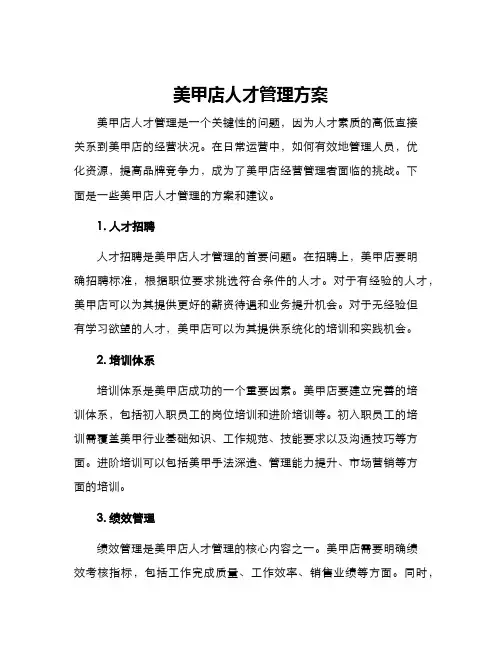 美甲店人才管理方案

美甲店人才管理是一个关键性的问题，因为人才素质的高低直接关系到美甲店的经营状况。在日常运营中，如何有效地管理人员，优化资源，提高品牌竞争力，成为了美甲店经营管理者面临的挑战。下面是一些美甲店人才管理的方案和建议。

1. 人才招聘

人才招聘是美甲店人才管理的首要问题。在招聘上，美甲店要明确招聘标准，根据职位要求挑选符合条件的人才。对于有经验的人才，美甲店可以为其提供更好的薪资待遇和业务提升机会。对于无经验但有学习欲望的人才，美甲店可以为其提供系统化的培训和实践机会。

2. 培训体系

培训体系是美甲店成功的一个重要因素。美甲店要建立完善的培训体系，包括初入职员工的岗位培训和进阶培训等。初入职员工的培训需覆盖美甲行业基础知识、工作规范、技能要求以及沟通技巧等方面。进阶培训可以包括美甲手法深造、管理能力提升、市场营销等方面的培训。

3. 绩效管理

绩效管理是美甲店人才管理的核心内容之一。美甲店需要明确绩效考核指标，包括工作完成质量、工作效率、销售业绩等方面。同时，